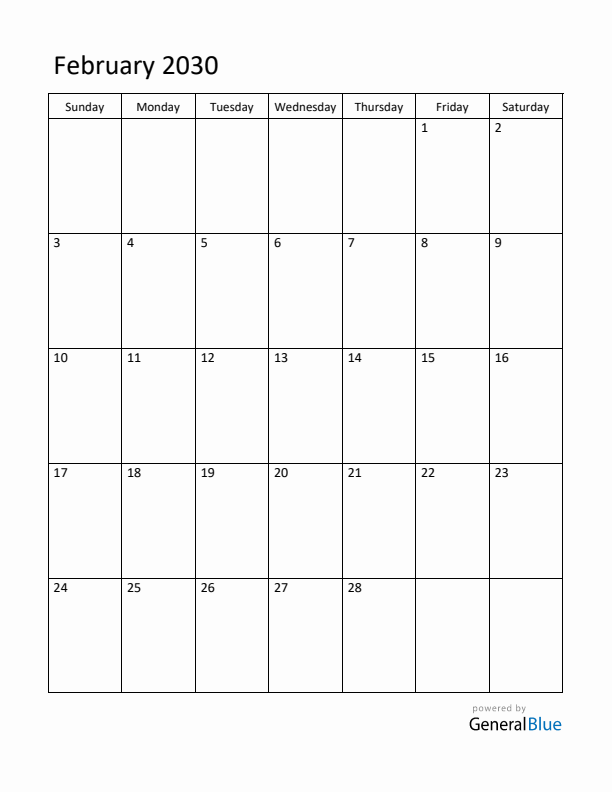 February 2030

| Sunday | Monday | Tuesday | Wednesday | Thursday | Friday | Saturday |
|---|---|---|---|---|---|---|
| | | | | | 1 | 2 |
| 3 | 4 | 5 | 6 | 7 | 8 | 9 |
| 10 | 11 | 12 | 13 | 14 | 15 | 16 |
| 17 | 18 | 19 | 20 | 21 | 22 | 23 |
| 24 | 25 | 26 | 27 | 28 | | |

powered by
GeneralBlue